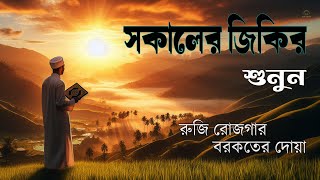 সকালের জিকির

শুনুন

রুজি রোজগার
বরকতের দোয়া